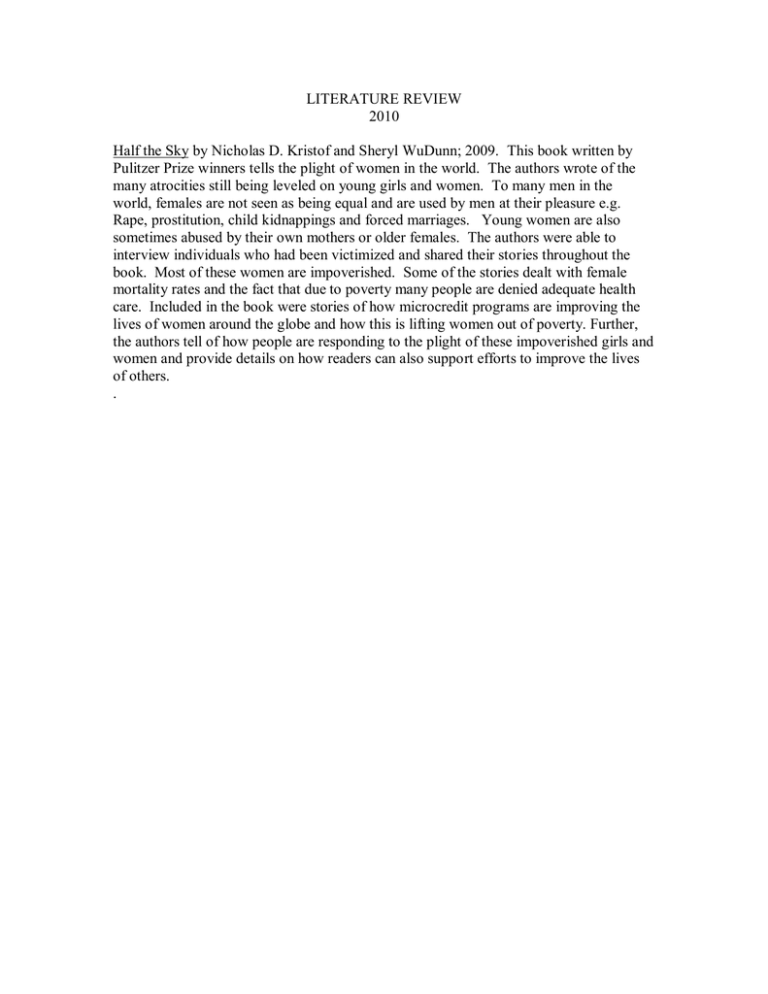 LITERATURE REVIEW
2010

Half the Sky by Nicholas D. Kristof and Sheryl WuDunn; 2009. This book written by Pulitzer Prize winners tells the plight of women in the world. The authors wrote of the many atrocities still being leveled on young girls and women. To many men in the world, females are not seen as being equal and are used by men at their pleasure e.g. Rape, prostitution, child kidnappings and forced marriages. Young women are also sometimes abused by their own mothers or older females. The authors were able to interview individuals who had been victimized and shared their stories throughout the book. Most of these women are impoverished. Some of the stories dealt with female mortality rates and the fact that due to poverty many people are denied adequate health care. Included in the book were stories of how microcredit programs are improving the lives of women around the globe and how this is lifting women out of poverty. Further, the authors tell of how people are responding to the plight of these impoverished girls and women and provide details on how readers can also support efforts to improve the lives of others.
.